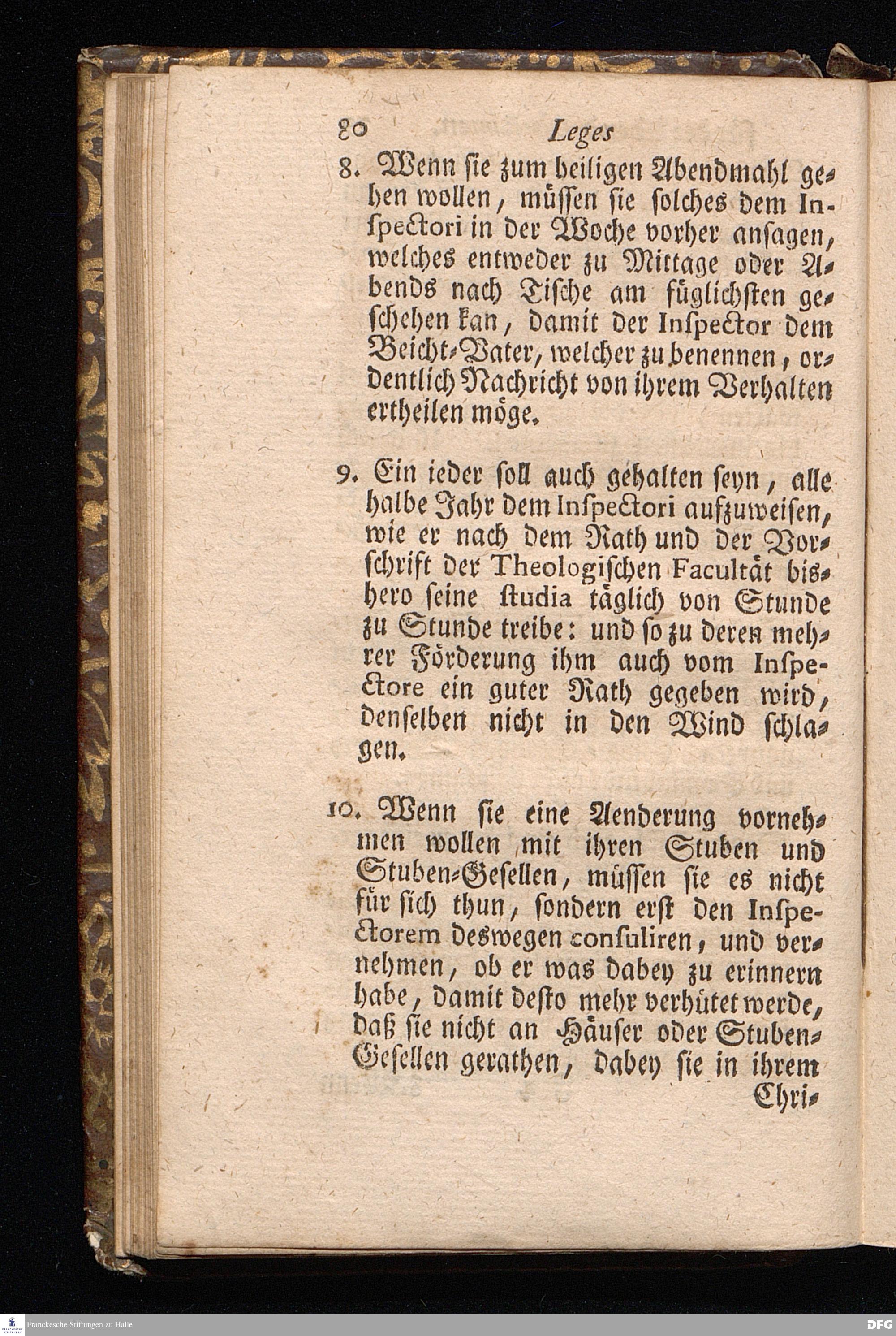 80 Leges

8. Wenn sie zum heiligen Abendmahl gehen wollen, müssen sie solches dem Inspectori in der Woche vorher ansagen, welches entweder zu Mittage oder Abends nach Tische am füglichsten geschehen kan, damit der Inspector dem Beicht-Vater, welcher zu benennen, ordentlich Nachricht von ihrem Verhalten ertheilen möge.

9. Ein ieder soll auch gehalten seyn, alle halbe Jahr dem Inspectori aufzuweisen, wie er nach dem Rath und der Vorschrift der Theologischen Facultät bishero seine studia täglich von Stunde zu Stunde treibe: und so zu deren mehrer Förderung ihm auch vom Inspectore ein guter Rath gegeben wird, denselben nicht in den Wind schlagen.

10. Wenn sie eine Aenderung vornehmen wollen mit ihren Stuben und Stuben-Gesellen, müssen sie es nicht für sich thun, sondern erst den Inspectorem deswegen consuliren, und vernehmen, ob er was dabey zu erinnern habe, damit desto mehr verhütet werde, daß sie nicht an Häuser oder Stuben-Gesellen gerathen, dabey sie in ihrem Chri-

Franckesche Stiftungen zu Halle

DFG